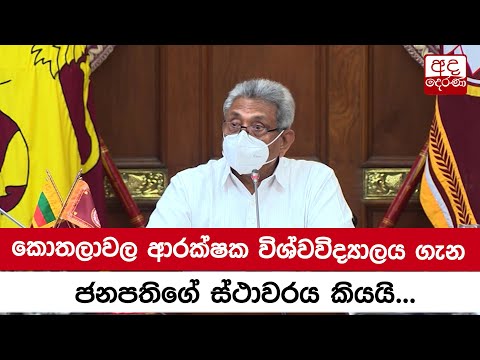 අද දෙරණ

කොතලාවල ආරක්ෂක විශ්වවිද්‍යාලය ගැන

ජනපතිගේ ස්ථාවරය කියයි...